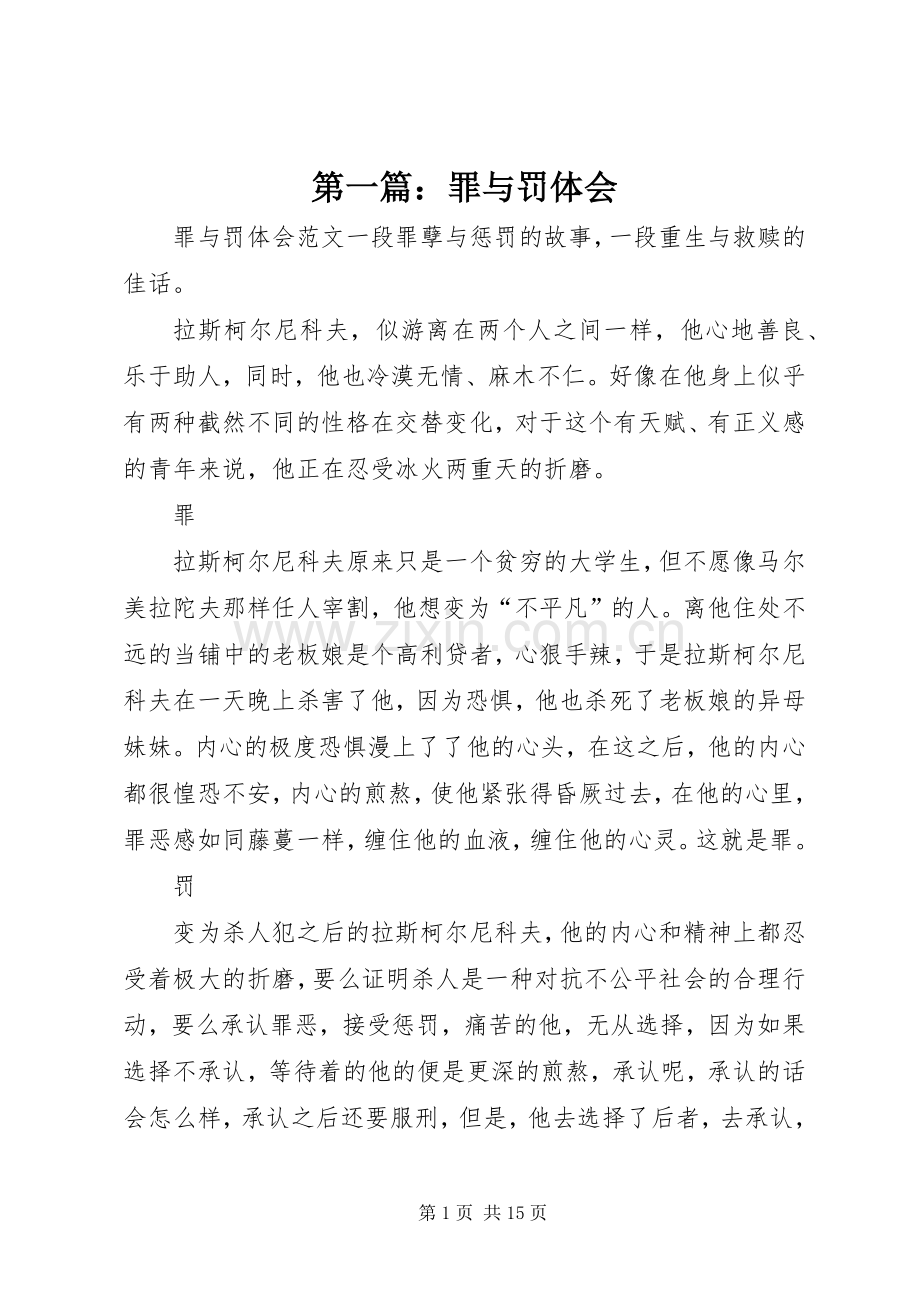 第一篇：罪与罚体会

罪与罚体会范文一段罪孽与惩罚的故事，一段重生与救赎的佳话。

拉斯柯尔尼科夫，似游离在两个人之间一样，他心地善良、乐于助人，同时，他也冷漠无情、麻木不仁。好像在他身上似乎有两种截然不同的性格在交替变化，对于这个有天赋、有正义感的青年来说，他正在忍受冰火两重天的折磨。

罪

拉斯柯尔尼科夫原来只是一个贫穷的大学生，但不愿像马尔美拉陀夫那样任人宰割，他想变为“不平凡”的人。离他住处不远的当铺中的老板娘是个高利贷者，心狠手辣，于是拉斯柯尔尼科夫在一天晚上杀害了他，因为恐惧，他也杀死了老板娘的异母妹妹。内心的极度恐惧漫上了了他的心头，在这之后，他的内心都很惶恐不安，内心的煎熬，使他紧张得昏厥过去，在他的心里，罪恶感如同藤蔓一样，缠住他的血液，缠住他的心灵。这就是罪。

罚

变为杀人犯之后的拉斯柯尔尼科夫，他的内心和精神上都忍受着极大的折磨，要么证明杀人是一种对抗不公平社会的合理行动，要么承认罪恶，接受惩罚，痛苦的他，无从选择，因为如果选择不承认，等待着的他的便是更深的煎熬，承认呢，承认的话会怎么样，承认之后还要服刑，但是，他去选择了后者，去承认，

第1页 共15页

www.zixin.com.cn